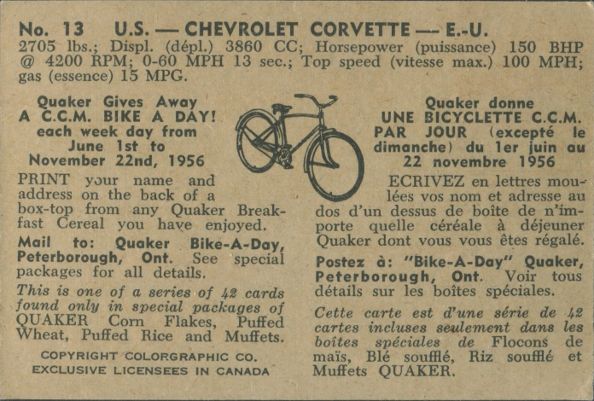 No. 13 U.S. — CHEVROLET CORVETTE — E.-U.
2705 lbs.; Displ. (dépl.) 3860 CC; Horsepower (puissance) 150 BHP @ 4200 RPM; 0-60 MPH 13 sec.; Top speed (vitesse max.) 100 MPH; gas (essence) 15 MPG.

Quaker Gives Away A C.C.M. BIKE A DAY! each week day from June 1st to November 22nd, 1956

PRINT your name and address on the back of a box-top from any Quaker Breakfast Cereal you have enjoyed.

Mail to: Quaker Bike-A-Day, Peterborough, Ont. See special packages for all details.

This is one of a series of 42 cards found only in special packages of QUAKER Corn Flakes, Puffed Wheat, Puffed Rice and Muffets.

COPYRIGHT COLORGRAPHIC CO.
EXCLUSIVE LICENSEES IN CANADA

Quaker donne UNE BICYCLETTE C.C.M. PAR JOUR (excepté le dimanche) du 1er juin au 22 novembre 1956

ECRIVEZ en lettres moulées vos nom et adresse au dos d'un dessus de boîte de n'importe quelle céréale à déjeuner Quaker dont vous vous êtes régalé.

Postez à: "Bike-A-Day" Quaker, Peterborough, Ont. Voir tous détails sur les boîtes spéciales.

Cette carte est d'une série de 42 cartes incluses seulement dans les boîtes spéciales de Flocons de maïs, Blé soufflé, Riz soufflé et Muffets QUAKER.